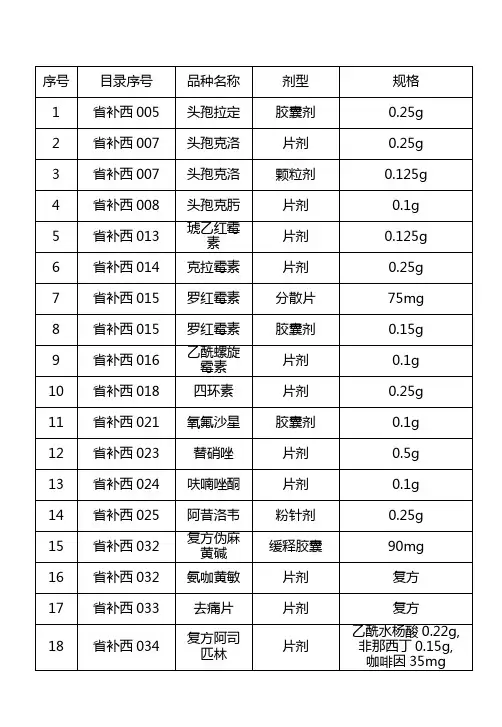 | 序号 | 目录序号 | 品种名称 | 剂型 | 规格 |
|---|---|---|---|---|
| 1 | 省补西 005 | 头孢拉定 | 胶囊剂 | 0.25g |
| 2 | 省补西 007 | 头孢克洛 | 片剂 | 0.25g |
| 3 | 省补西 007 | 头孢克洛 | 颗粒剂 | 0.125g |
| 4 | 省补西 008 | 头孢克肟 | 片剂 | 0.1g |
| 5 | 省补西 013 | 琥乙红霉素 | 片剂 | 0.125g |
| 6 | 省补西 014 | 克拉霉素 | 片剂 | 0.25g |
| 7 | 省补西 015 | 罗红霉素 | 分散片 | 75mg |
| 8 | 省补西 015 | 罗红霉素 | 胶囊剂 | 0.15g |
| 9 | 省补西 016 | 乙酰螺旋霉素 | 片剂 | 0.1g |
| 10 | 省补西 018 | 四环素 | 片剂 | 0.25g |
| 11 | 省补西 021 | 氧氟沙星 | 胶囊剂 | 0.1g |
| 12 | 省补西 023 | 替硝唑 | 片剂 | 0.5g |
| 13 | 省补西 024 | 呋喃唑酮 | 片剂 | 0.1g |
| 14 | 省补西 025 | 阿昔洛韦 | 粉针剂 | 0.25g |
| 15 | 省补西 032 | 复方伪麻黄碱 | 缓释胶囊 | 90mg |
| 16 | 省补西 032 | 氨咖黄敏 | 片剂 | 复方 |
| 17 | 省补西 033 | 去痛片 | 片剂 | 复方 |
| 18 | 省补西 034 | 复方阿司匹林 | 片剂 | 乙酰水杨酸 0.22g, 非那西丁 0.15g, 咖啡因 35mg |